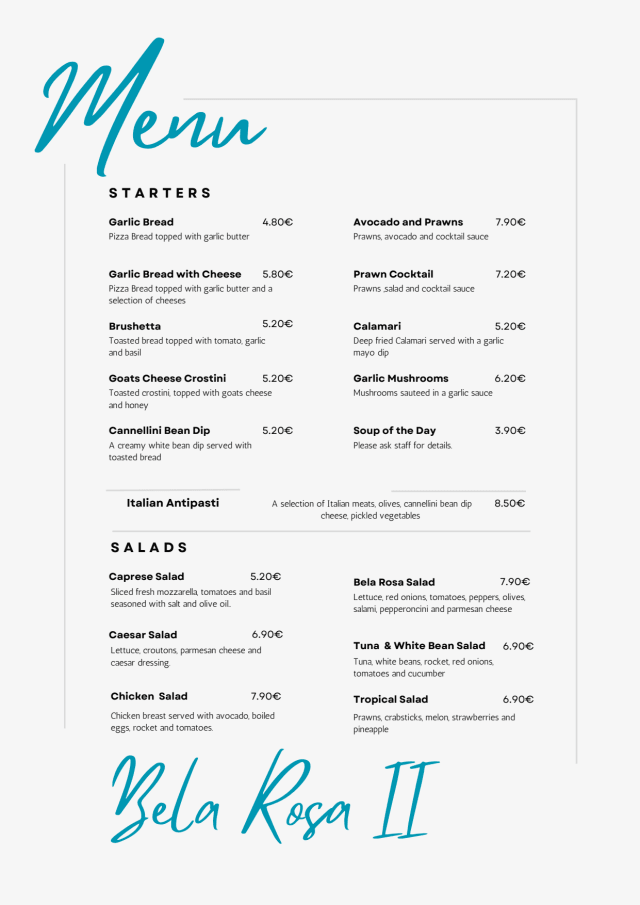 Menu

STARTERS

Garlic Bread 4.80€
Pizza Bread topped with garlic butter

Garlic Bread with Cheese 5.80€
Pizza Bread topped with garlic butter and a selection of cheeses

Brushetta 5.20€
Toasted bread topped with tomato, garlic and basil

Goats Cheese Crostini 5.20€
Toasted crostini, topped with goats cheese and honey

Cannellini Bean Dip 5.20€
A creamy white bean dip served with toasted bread

Avocado and Prawns 7.90€
Prawns, avocado and cocktail sauce

Prawn Cocktail 7.20€
Prawns ,salad and cocktail sauce

Calamari 5.20€
Deep fried Calamari served with a garlic mayo dip

Garlic Mushrooms 6.20€
Mushrooms sauteed in a garlic sauce

Soup of the Day 3.90€
Please ask staff for details.

Italian Antipasti A selection of Italian meats, olives, cannellini bean dip cheese, pickled vegetables 8.50€

SALADS

Caprese Salad 5.20€
Sliced fresh mozzarella, tomatoes and basil seasoned with salt and olive oil.

Caesar Salad 6.90€
Lettuce, croutons, parmesan cheese and caesar dressing.

Chicken Salad 7.90€
Chicken breast served with avocado, boiled eggs, rocket and tomatoes.

Bela Rosa Salad 7.90€
Lettuce, red onions, tomatoes, peppers, olives, salami, pepperoncini and parmesan cheese

Tuna & White Bean Salad 6.90€
Tuna, white beans, rocket, red onions, tomatoes and cucumber

Tropical Salad 6.90€
Prawns, crabsticks, melon, strawberries and pineapple

Bela Rosa II